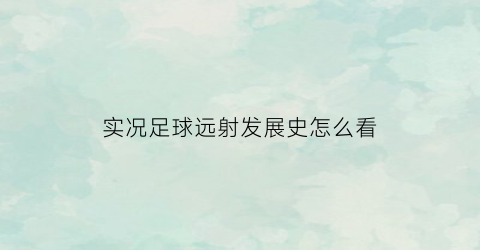 实况足球远射发展史怎么看